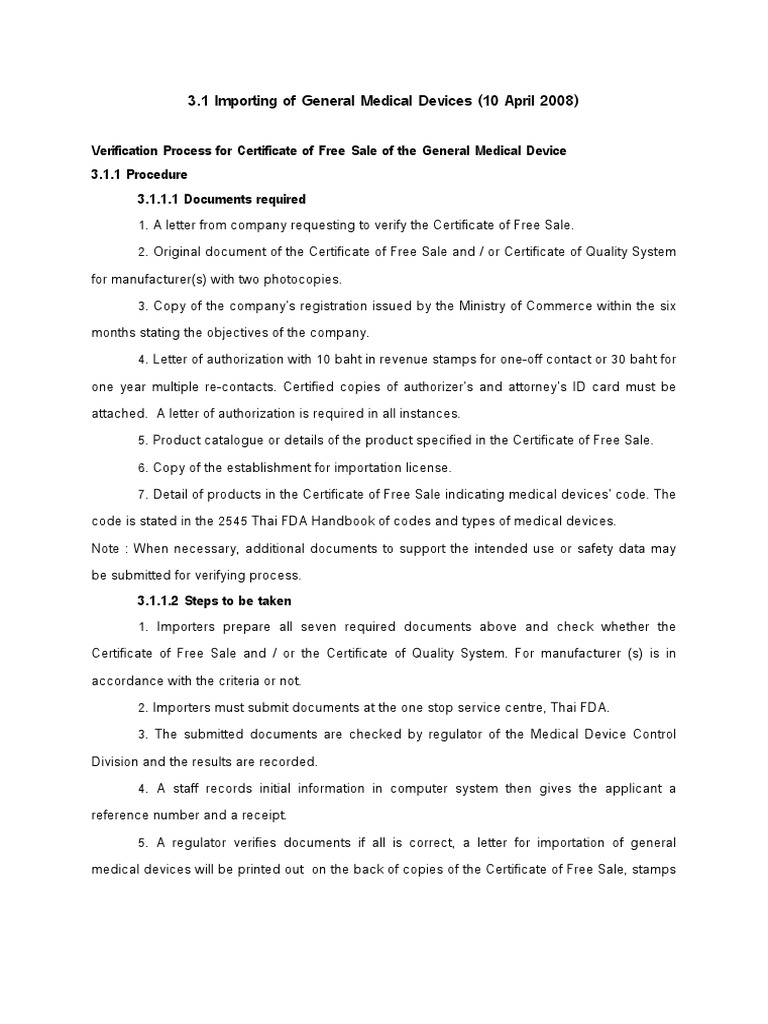 3.1 Importing of General Medical Devices (10 April 2008)

Verification Process for Certificate of Free Sale of the General Medical Device
3.1.1 Procedure

3.1.1.1 Documents required

1. A letter from company requesting to verify the Certificate of Free Sale.

2. Original document of the Certificate of Free Sale and / or Certificate of Quality System for manufacturer(s) with two photocopies.

3. Copy of the company's registration issued by the Ministry of Commerce within the six months stating the objectives of the company.

4. Letter of authorization with 10 baht in revenue stamps for one-off contact or 30 baht for one year multiple re-contacts. Certified copies of authorizer's and attorney's ID card must be attached. A letter of authorization is required in all instances.

5. Product catalogue or details of the product specified in the Certificate of Free Sale.

6. Copy of the establishment for importation license.

7. Detail of products in the Certificate of Free Sale indicating medical devices' code. The code is stated in the 2545 Thai FDA Handbook of codes and types of medical devices.

Note : When necessary, additional documents to support the intended use or safety data may be submitted for verifying process.

3.1.1.2 Steps to be taken

1. Importers prepare all seven required documents above and check whether the Certificate of Free Sale and / or the Certificate of Quality System. For manufacturer (s) is in accordance with the criteria or not.

2. Importers must submit documents at the one stop service centre, Thai FDA.

3. The submitted documents are checked by regulator of the Medical Device Control Division and the results are recorded.

4. A staff records initial information in computer system then gives the applicant a reference number and a receipt.

5. A regulator verifies documents if all is correct, a letter for importation of general medical devices will be printed out on the back of copies of the Certificate of Free Sale, stamps